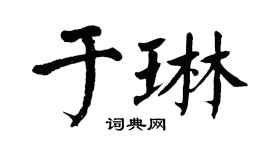 于琳
词典网